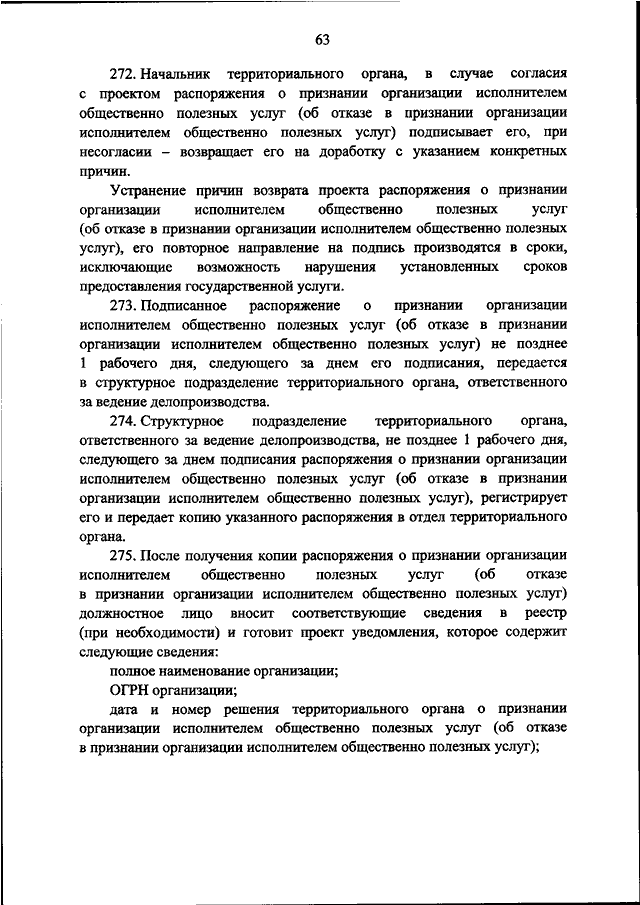 63

272. Начальник территориального органа, в случае согласия с проектом распоряжения о признании организации исполнителем общественно полезных услуг (об отказе в признании организации исполнителем общественно полезных услуг) подписывает его, при несогласии – возвращает его на доработку с указанием конкретных причин.

Устранение причин возврата проекта распоряжения о признании организации исполнителем общественно полезных услуг (об отказе в признании организации исполнителем общественно полезных услуг), его повторное направление на подпись производятся в сроки, исключающие возможность нарушения установленных сроков предоставления государственной услуги.

273. Подписанное распоряжение о признании организации исполнителем общественно полезных услуг (об отказе в признании организации исполнителем общественно полезных услуг) не позднее 1 рабочего дня, следующего за днем его подписания, передается в структурное подразделение территориального органа, ответственного за ведение делопроизводства.

274. Структурное подразделение территориального органа, ответственного за ведение делопроизводства, не позднее 1 рабочего дня, следующего за днем подписания распоряжения о признании организации исполнителем общественно полезных услуг (об отказе в признании организации исполнителем общественно полезных услуг), регистрирует его и передает копию указанного распоряжения в отдел территориального органа.

275. После получения копии распоряжения о признании организации исполнителем общественно полезных услуг (об отказе в признании организации исполнителем общественно полезных услуг) должностное лицо вносит соответствующие сведения в реестр (при необходимости) и готовит проект уведомления, которое содержит следующие сведения:

полное наименование организации;

ОГРН организации;

дата и номер решения территориального органа о признании организации исполнителем общественно полезных услуг (об отказе в признании организации исполнителем общественно полезных услуг);